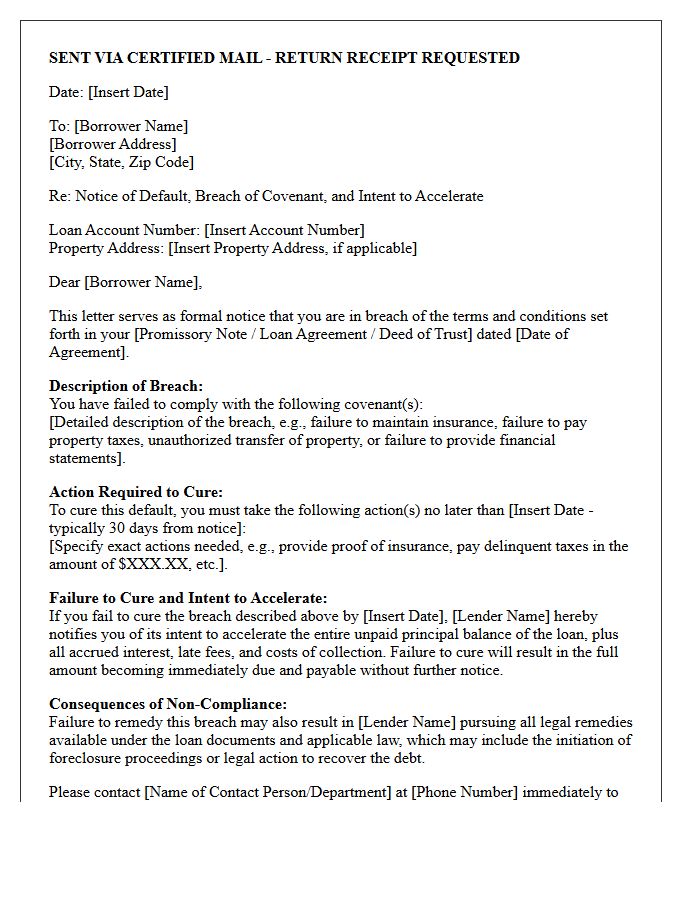 SENT VIA CERTIFIED MAIL - RETURN RECEIPT REQUESTED

Date: [Insert Date]

To: [Borrower Name]
[Borrower Address]
[City, State, Zip Code]

Re: Notice of Default, Breach of Covenant, and Intent to Accelerate

Loan Account Number: [Insert Account Number]
Property Address: [Insert Property Address, if applicable]

Dear [Borrower Name],

This letter serves as formal notice that you are in breach of the terms and conditions set forth in your [Promissory Note / Loan Agreement / Deed of Trust] dated [Date of Agreement].

Description of Breach:
You have failed to comply with the following covenant(s):
[Detailed description of the breach, e.g., failure to maintain insurance, failure to pay property taxes, unauthorized transfer of property, or failure to provide financial statements].

Action Required to Cure:
To cure this default, you must take the following action(s) no later than [Insert Date - typically 30 days from notice]:
[Specify exact actions needed, e.g., provide proof of insurance, pay delinquent taxes in the amount of $XXX.XX, etc.].

Failure to Cure and Intent to Accelerate:
If you fail to cure the breach described above by [Insert Date], [Lender Name] hereby notifies you of its intent to accelerate the entire unpaid principal balance of the loan, plus all accrued interest, late fees, and costs of collection. Failure to cure will result in the full amount becoming immediately due and payable without further notice.

Consequences of Non-Compliance:
Failure to remedy this breach may also result in [Lender Name] pursuing all legal remedies available under the loan documents and applicable law, which may include the initiation of foreclosure proceedings or legal action to recover the debt.

Please contact [Name of Contact Person/Department] at [Phone Number] immediately to